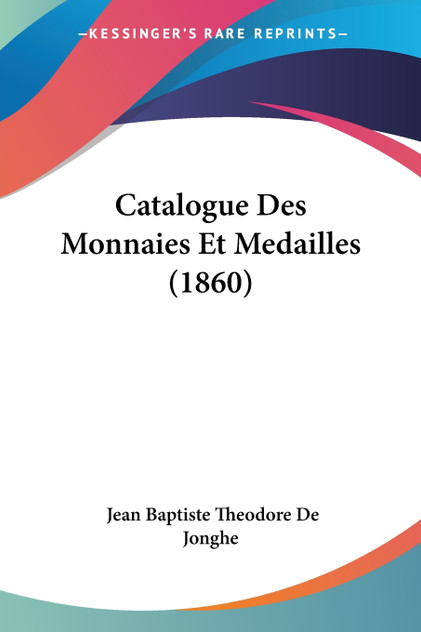 —KESSINGER'S RARE REPRINTS—

Catalogue Des Monnaies Et Medailles (1860)

Jean Baptiste Theodore De Jonghe